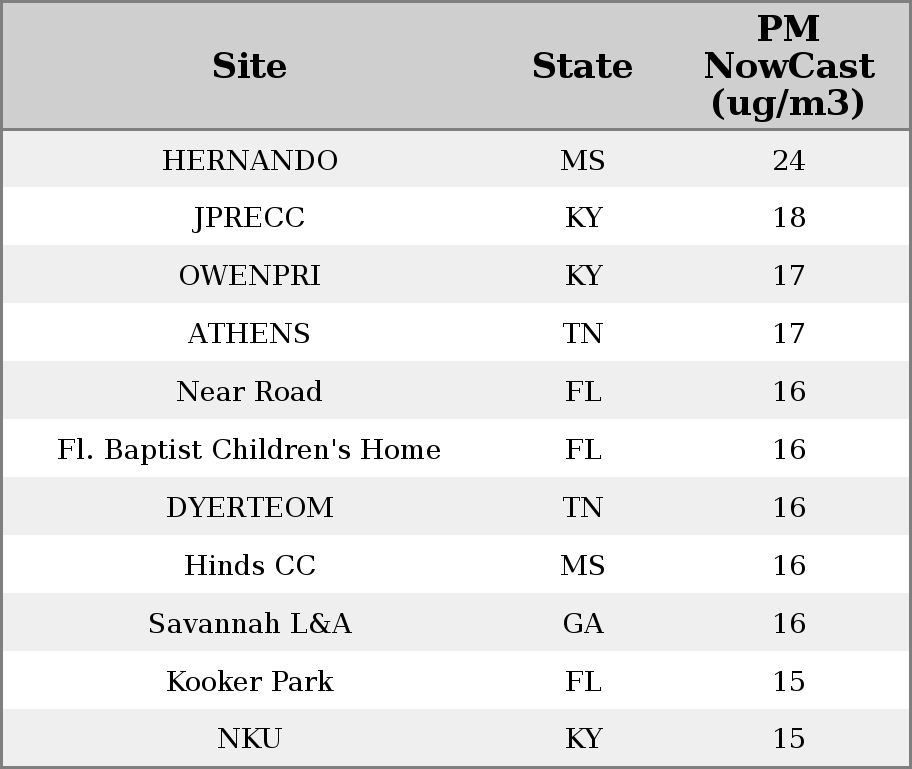 | Site | State | PM NowCast (ug/m3) |
|---|---|---|
| HERNANDO | MS | 24 |
| JPRECC | KY | 18 |
| OWENPRI | KY | 17 |
| ATHENS | TN | 17 |
| Near Road | FL | 16 |
| Fl. Baptist Children's Home | FL | 16 |
| DYERTEOM | TN | 16 |
| Hinds CC | MS | 16 |
| Savannah L&A | GA | 16 |
| Kooker Park | FL | 15 |
| NKU | KY | 15 |